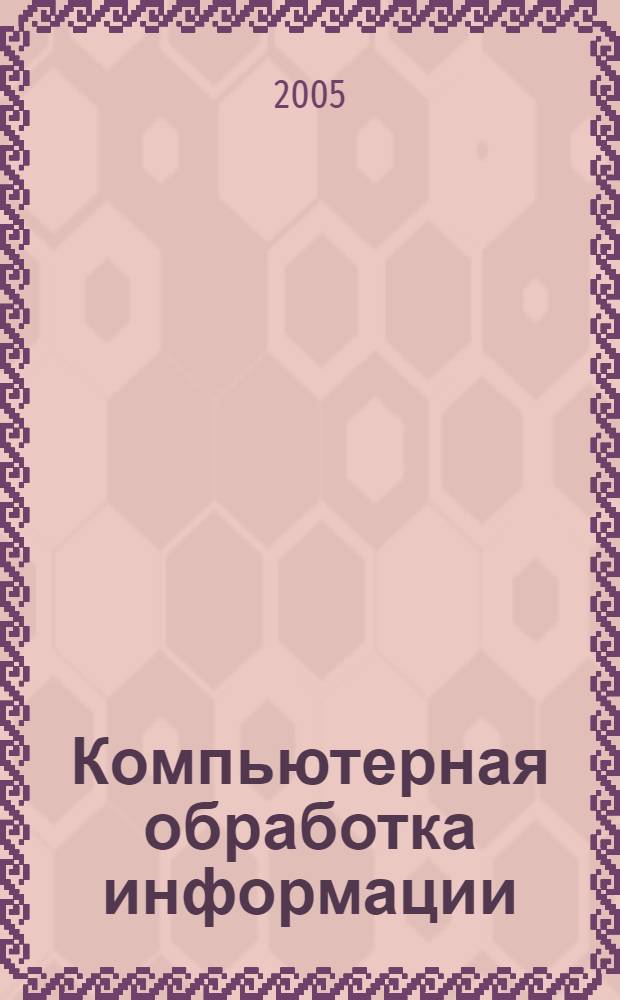 2005

Компьютерная обработка информации